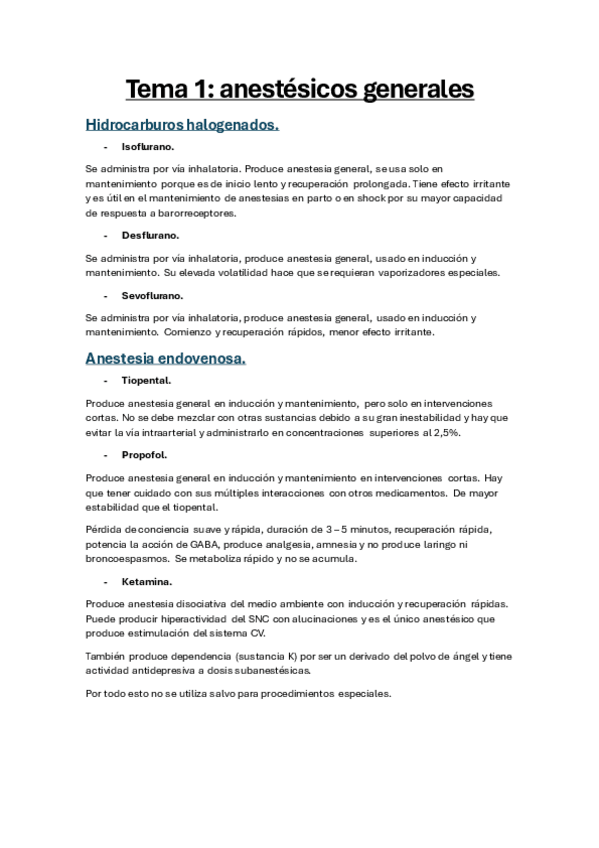 Tema 1: anestésicos generales

Hidrocarburos halogenados.

- Isoflurano.

Se administra por vía inhalatoria. Produce anestesia general, se usa solo en mantenimiento porque es de inicio lento y recuperación prolongada. Tiene efecto irritante y es útil en el mantenimiento de anestesias en parto o en shock por su mayor capacidad de respuesta a barorreceptores.

- Desflurano.

Se administra por vía inhalatoria, produce anestesia general, usado en inducción y mantenimiento. Su elevada volatilidad hace que se requieran vaporizadores especiales.

- Sevoflurano.

Se administra por vía inhalatoria, produce anestesia general, usado en inducción y mantenimiento. Comienzo y recuperación rápidos, menor efecto irritante.

Anestesia endovenosa.

- Tiopental.

Produce anestesia general en inducción y mantenimiento, pero solo en intervenciones cortas. No se debe mezclar con otras sustancias debido a su gran inestabilidad y hay que evitar la vía intraarterial y administrarlo en concentraciones superiores al 2,5%.

- Propofol.

Produce anestesia general en inducción y mantenimiento en intervenciones cortas. Hay que tener cuidado con sus múltiples interacciones con otros medicamentos. De mayor estabilidad que el tiopental.

Pérdida de conciencia suave y rápida, duración de 3 – 5 minutos, recuperación rápida, potencia la acción de GABA, produce analgesia, amnesia y no produce laringo ni broncoespasmos. Se metaboliza rápido y no se acumula.

- Ketamina.

Produce anestesia disociativa del medio ambiente con inducción y recuperación rápidas. Puede producir hiperactividad del SNC con alucinaciones y es el único anestésico que produce estimulación del sistema CV.

También produce dependencia (sustancia K) por ser un derivado del polvo de ángel y tiene actividad antidepresiva a dosis subanestésicas.

Por todo esto no se utiliza salvo para procedimientos especiales.